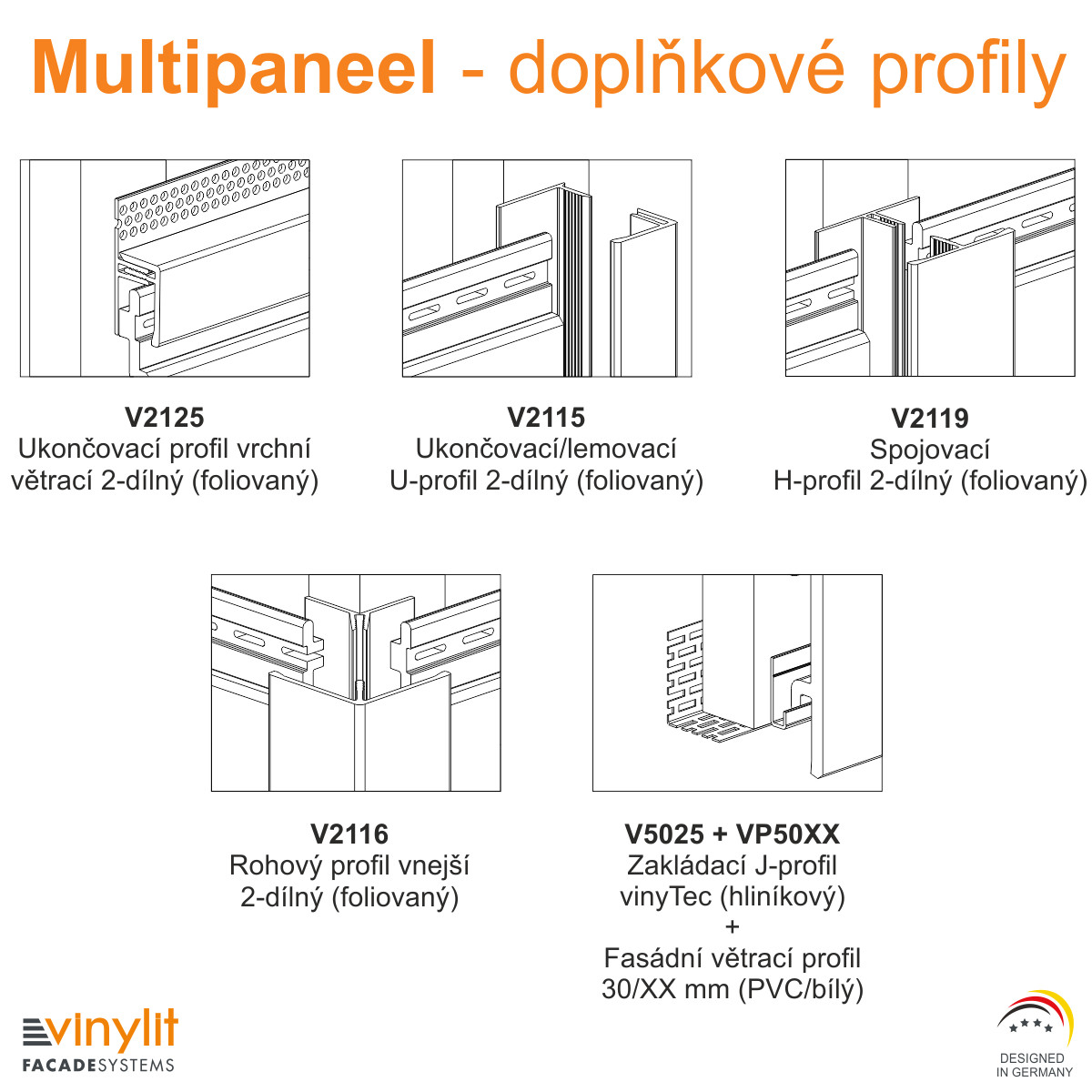 Multipaneel - doplňkové profily

V2125
Ukončovací profil vrchní větrací 2-dílný (foliovaný)

V2115
Ukončovací/lemovací U-profil 2-dílný (foliovaný)

V2119
Spojovací H-profil 2-dílný (foliovaný)

V2116
Rohový profil vnejší 2-dílný (foliovaný)

V5025 + VP50XX
Zakládací J-profil vinyTec (hliníkový)
+
Fasádní větrací profil 30/XX mm (PVC/bílý)

vinylit
FACADESYSTEMS

DESIGNED IN GERMANY